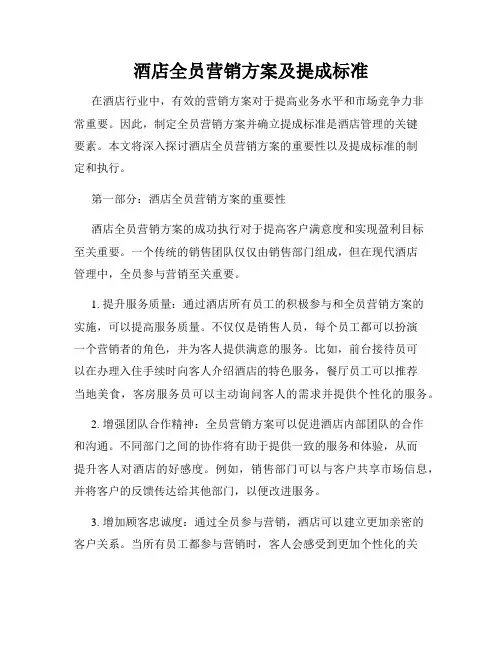 酒店全员营销方案及提成标准

在酒店行业中，有效的营销方案对于提高业务水平和市场竞争力非常重要。因此，制定全员营销方案并确立提成标准是酒店管理的关键要素。本文将深入探讨酒店全员营销方案的重要性以及提成标准的制定和执行。

第一部分：酒店全员营销方案的重要性

酒店全员营销方案的成功执行对于提高客户满意度和实现盈利目标至关重要。一个传统的销售团队仅仅由销售部门组成，但在现代酒店管理中，全员参与营销至关重要。

1. 提升服务质量：通过酒店所有员工的积极参与和全员营销方案的实施，可以提高服务质量。不仅仅是销售人员，每个员工都可以扮演一个营销者的角色，并为客人提供满意的服务。比如，前台接待员可以在办理入住手续时向客人介绍酒店的特色服务，餐厅员工可以推荐当地美食，客房服务员可以主动询问客人的需求并提供个性化的服务。

2. 增强团队合作精神：全员营销方案可以促进酒店内部团队的合作和沟通。不同部门之间的协作将有助于提供一致的服务和体验，从而提升客人对酒店的好感度。例如，销售部门可以与客户共享市场信息，并将客户的反馈传达给其他部门，以便改进服务。

3. 增加顾客忠诚度：通过全员参与营销，酒店可以建立更加亲密的客户关系。当所有员工都参与营销时，客人会感受到更加个性化的关